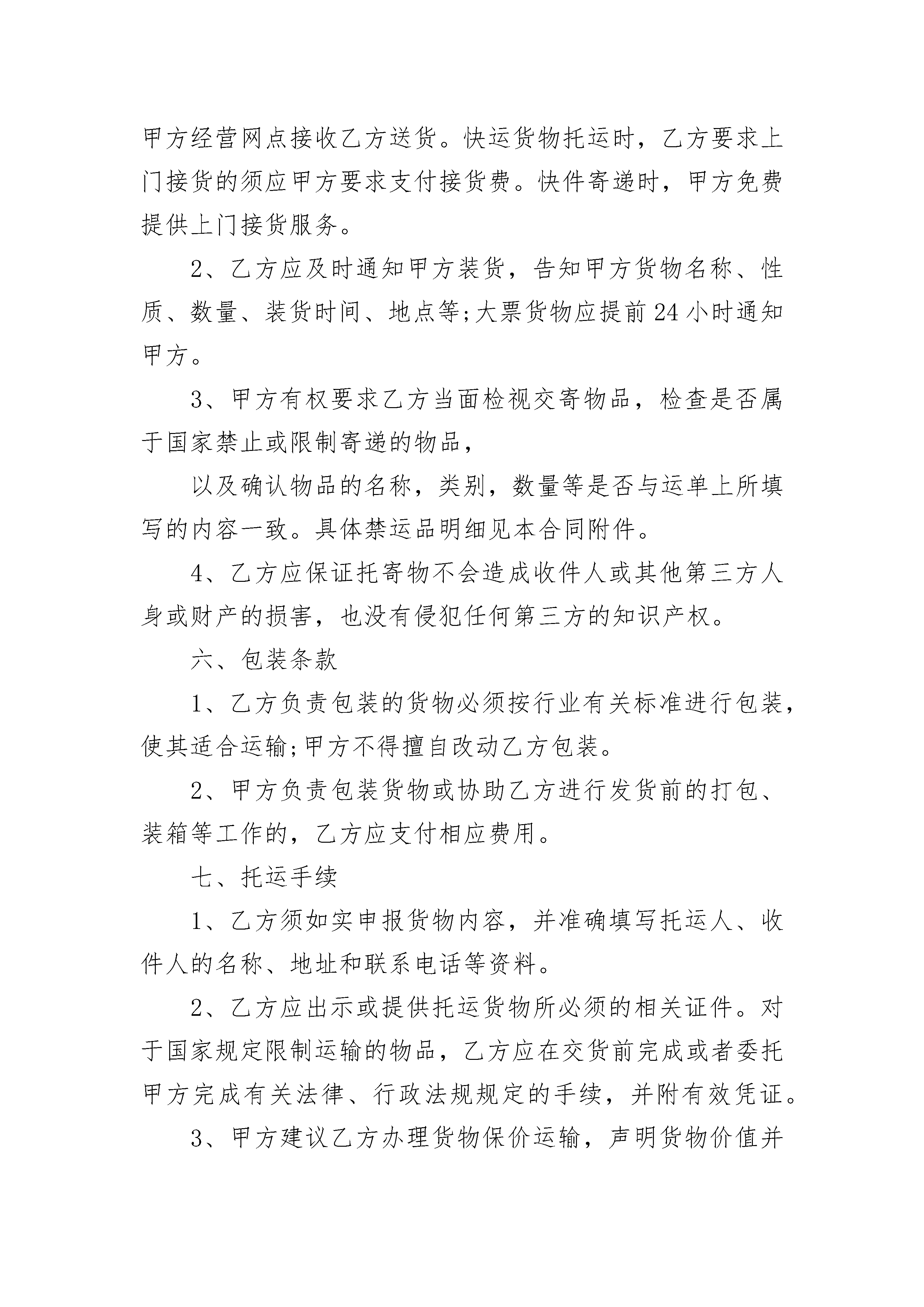 甲方经营网点接收乙方送货。快运货物托运时，乙方要求上门接货的须应甲方要求支付接货费。快件寄递时，甲方免费提供上门接货服务。

2、乙方应及时通知甲方装货，告知甲方货物名称、性质、数量、装货时间、地点等;大票货物应提前24小时通知甲方。

3、甲方有权要求乙方当面检视交寄物品，检查是否属于国家禁止或限制寄递的物品，

以及确认物品的名称，类别，数量等是否与运单上所填写的内容一致。具体禁运品明细见本合同附件。

4、乙方应保证托寄物不会造成收件人或其他第三方人身或财产的损害，也没有侵犯任何第三方的知识产权。

六、包装条款

1、乙方负责包装的货物必须按行业有关标准进行包装，使其适合运输;甲方不得擅自改动乙方包装。

2、甲方负责包装货物或协助乙方进行发货前的打包、装箱等工作的，乙方应支付相应费用。

七、托运手续

1、乙方须如实申报货物内容，并准确填写托运人、收件人的名称、地址和联系电话等资料。

2、乙方应出示或提供托运货物所必须的相关证件。对于国家规定限制运输的物品，乙方应在交货前完成或者委托甲方完成有关法律、行政法规规定的手续，并附有效凭证。

3、甲方建议乙方办理货物保价运输，声明货物价值并